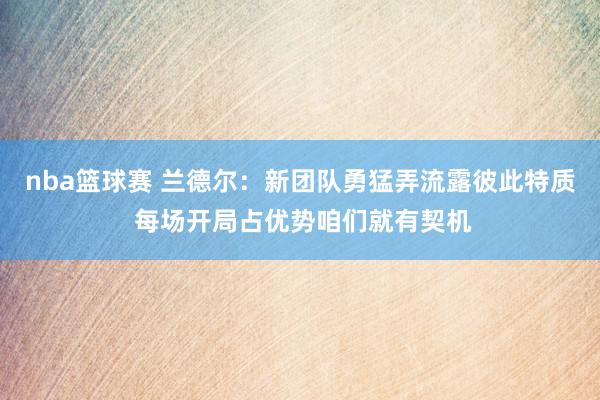 nba篮球赛 兰德尔：新团队勇猛弄流露彼此特质 每场开局占优势咱们就有契机